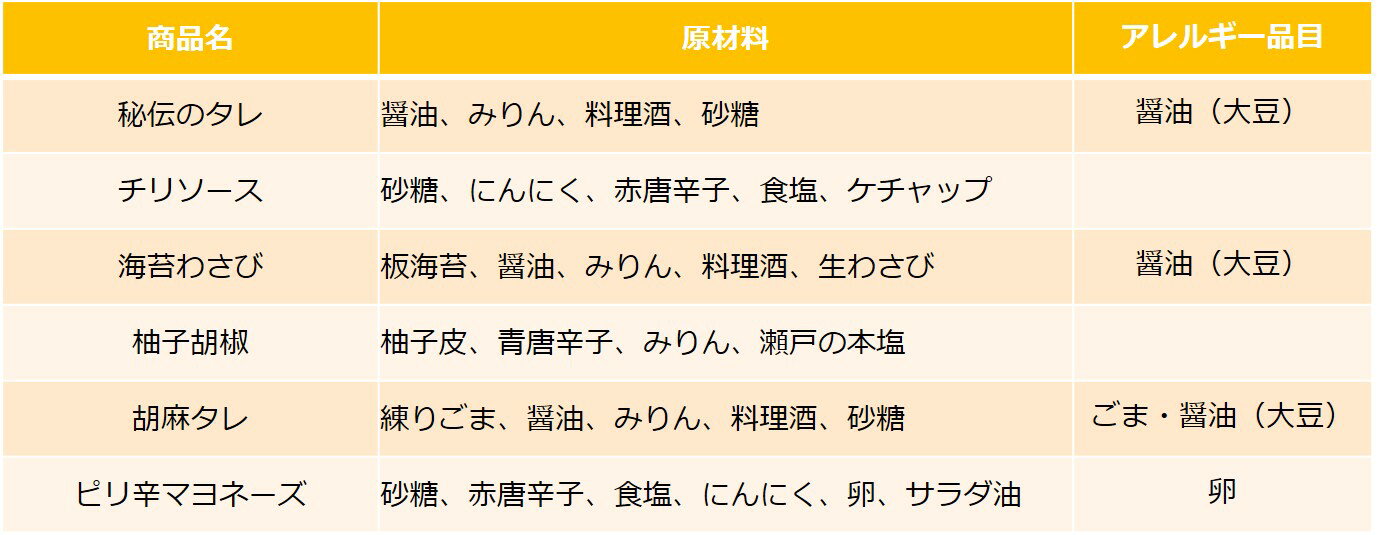 | 商品名 | 原材料 | アレルギー品目 |
|---|---|---|
| 秘伝のタレ | 醤油、みりん、料理酒、砂糖 | 醤油（大豆） |
| チリソース | 砂糖、にんにく、赤唐辛子、食塩、ケチャップ | |
| 海苔わさび | 板海苔、醤油、みりん、料理酒、生わさび | 醤油（大豆） |
| 柚子胡椒 | 柚子皮、青唐辛子、みりん、瀬戸の本塩 | |
| 胡麻タレ | 練りごま、醤油、みりん、料理酒、砂糖 | ごま・醤油（大豆） |
| ピリ辛マヨネーズ | 砂糖、赤唐辛子、食塩、にんにく、卵、サラダ油 | 卵 |